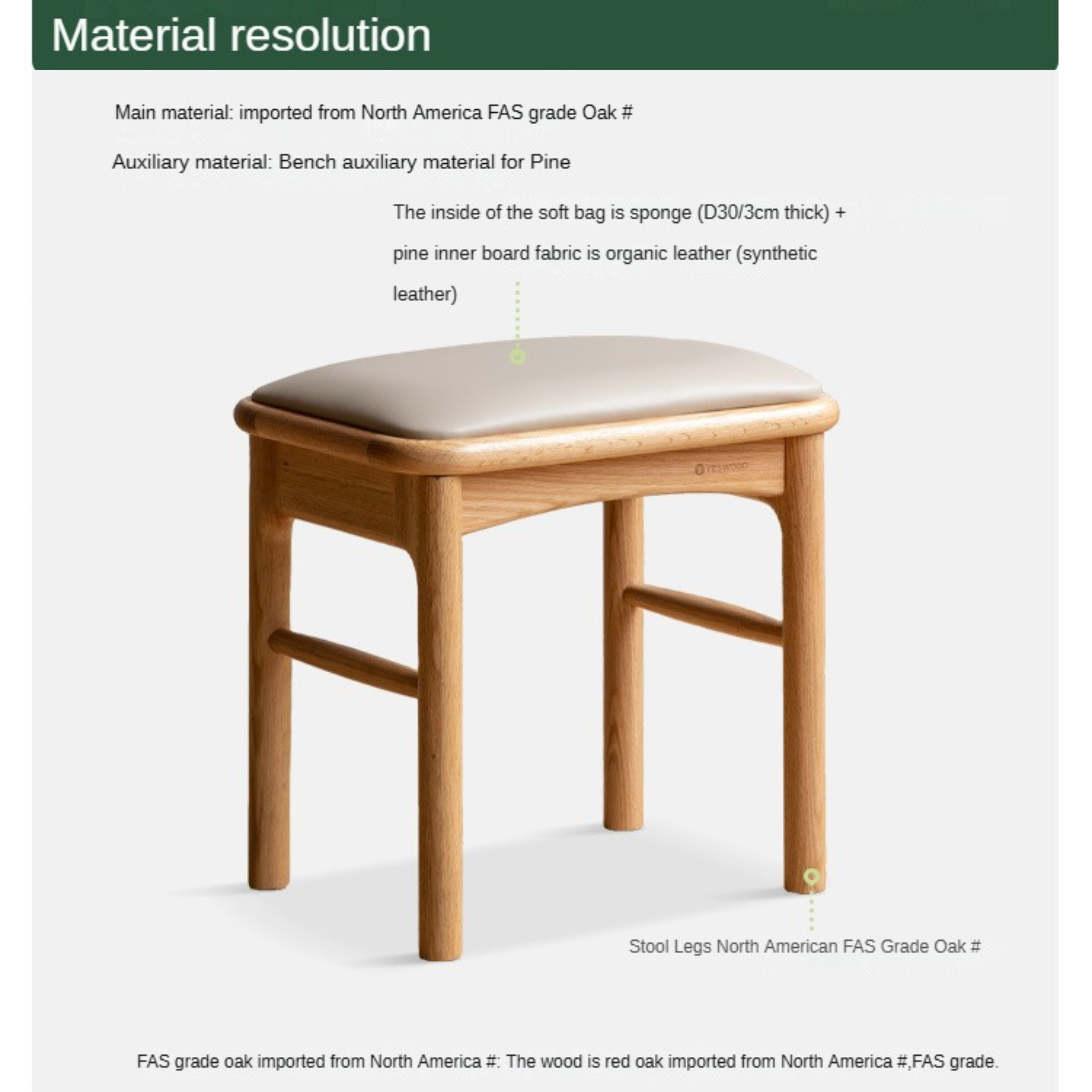 Material resolution

Main material: imported from North America FAS grade Oak #

Auxiliary material: Bench auxiliary material for Pine

The inside of the soft bag is sponge (D30/3cm thick) + pine inner board fabric is organic leather (synthetic leather)

YESWOOD

Stool Legs North American FAS Grade Oak #

FAS grade oak imported from North America #: The wood is red oak imported from North America #,FAS grade.